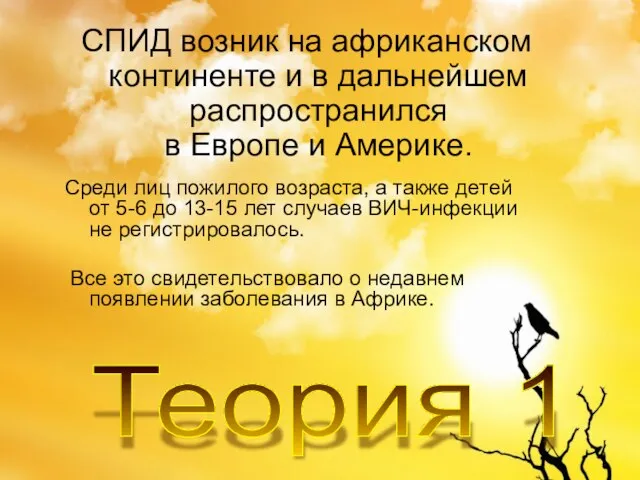 СПИД возник на африканском континенте и в дальнейшем распространился в Европе и Америке.

Среди лиц пожилого возраста, а также детей от 5-6 до 13-15 лет случаев ВИЧ-инфекции не регистрировалось.

Все это свидетельствовало о недавнем появлении заболевания в Африке.

Теория 1